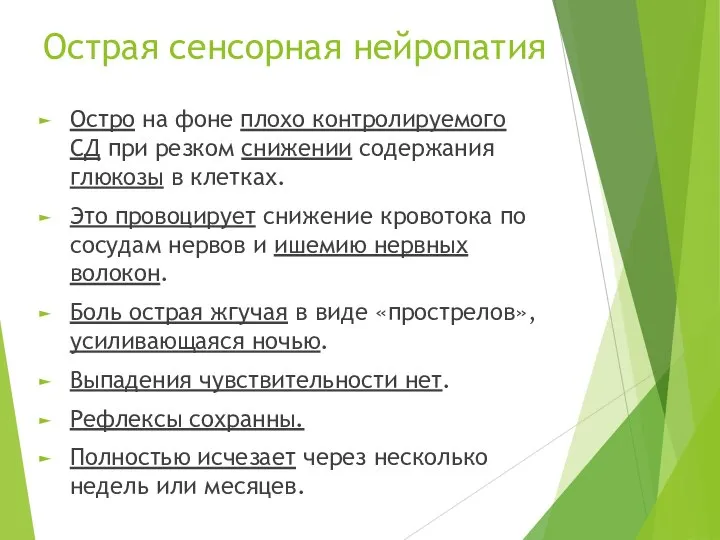 Острая сенсорная нейропатия

► Остро на фоне плохо контролируемого СД при резком снижении содержания глюкозы в клетках.

► Это провоцирует снижение кровотока по сосудам нервов и ишемию нервных волокон.

► Боль острая жгучая в виде «прострелов», усиливающаяся ночью.

► Выпадения чувствительности нет.

► Рефлексы сохранны.

► Полностью исчезает через несколько недель или месяцев.